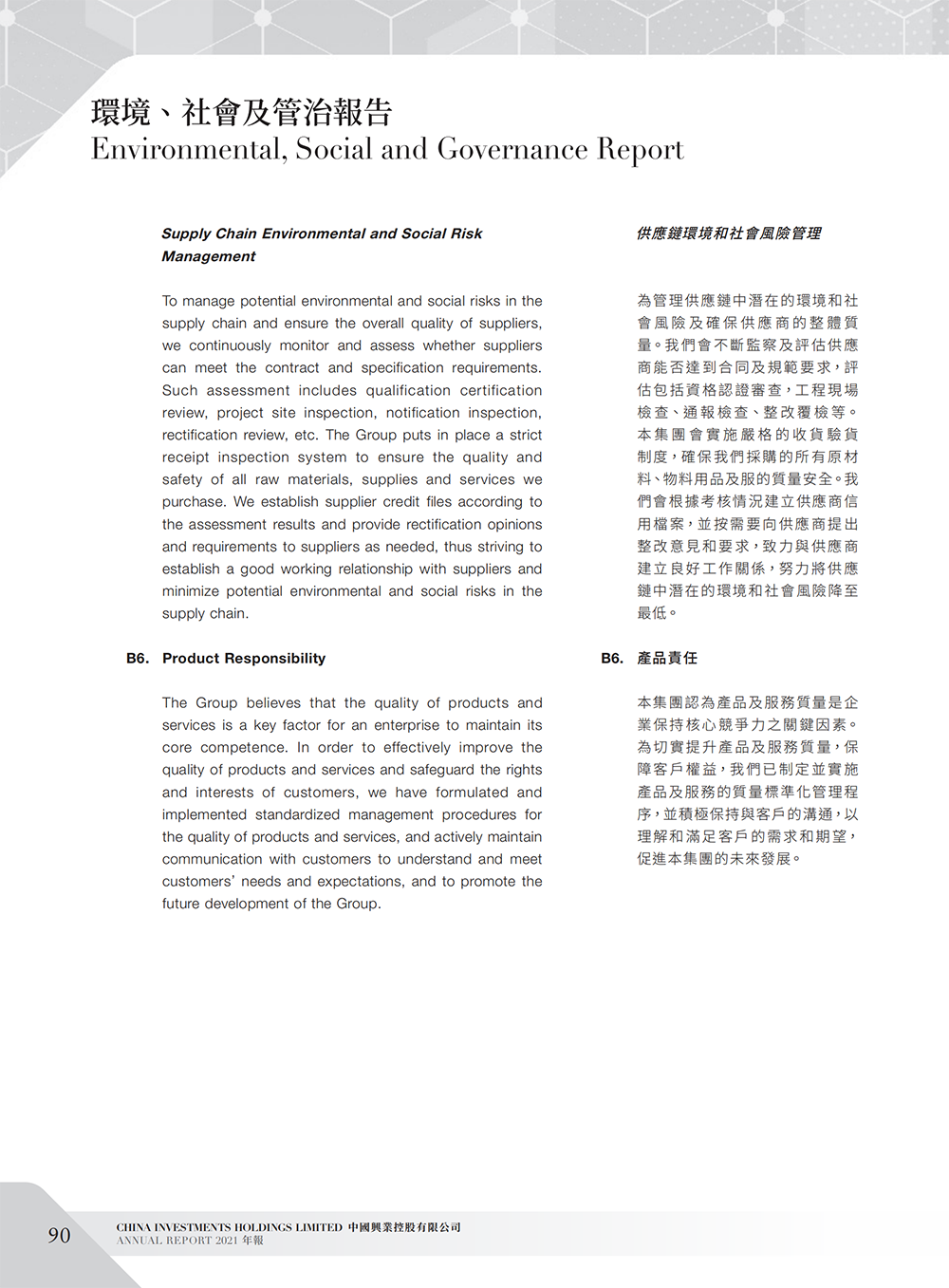 環境、社會及管治報告
Environmental, Social and Governance Report

Supply Chain Environmental and Social Risk Management

To manage potential environmental and social risks in the supply chain and ensure the overall quality of suppliers, we continuously monitor and assess whether suppliers can meet the contract and specification requirements. Such assessment includes qualification certification review, project site inspection, notification inspection, rectification review, etc. The Group puts in place a strict receipt inspection system to ensure the quality and safety of all raw materials, supplies and services we purchase. We establish supplier credit files according to the assessment results and provide rectification opinions and requirements to suppliers as needed, thus striving to establish a good working relationship with suppliers and minimize potential environmental and social risks in the supply chain.

B6. Product Responsibility

The Group believes that the quality of products and services is a key factor for an enterprise to maintain its core competence. In order to effectively improve the quality of products and services and safeguard the rights and interests of customers, we have formulated and implemented standardized management procedures for the quality of products and services, and actively maintain communication with customers to understand and meet customers' needs and expectations, and to promote the future development of the Group.

供應鏈環境和社會風險管理

為管理供應鏈中潛在的環境和社會風險及確保供應商的整體質量。我們會不斷監察及評估供應商能否達到合同及規範要求，評估包括資格認證審查，工程現場檢查、通報檢查、整改覆檢等。本集團會實施嚴格的收貨驗貨制度，確保我們採購的所有原材料、物料用品及服的質量安全。我們會根據考核情況建立供應商信用檔案，並按需要向供應商提出整改意見和要求，致力與供應商建立良好工作關係，努力將供應鏈中潛在的環境和社會風險降至最低。

B6. 產品責任

本集團認為產品及服務質量是企業保持核心競爭力之關鍵因素。為切實提升產品及服務質量，保障客戶權益，我們已制定並實施產品及服務的質量標準化管理程序，並積極保持與客戶的溝通，以理解和滿足客戶的需求和期望，促進本集團的未來發展。

90 CHINA INVESTMENTS HOLDINGS LIMITED 中國興業控股有限公司
ANNUAL REPORT 2021 年報